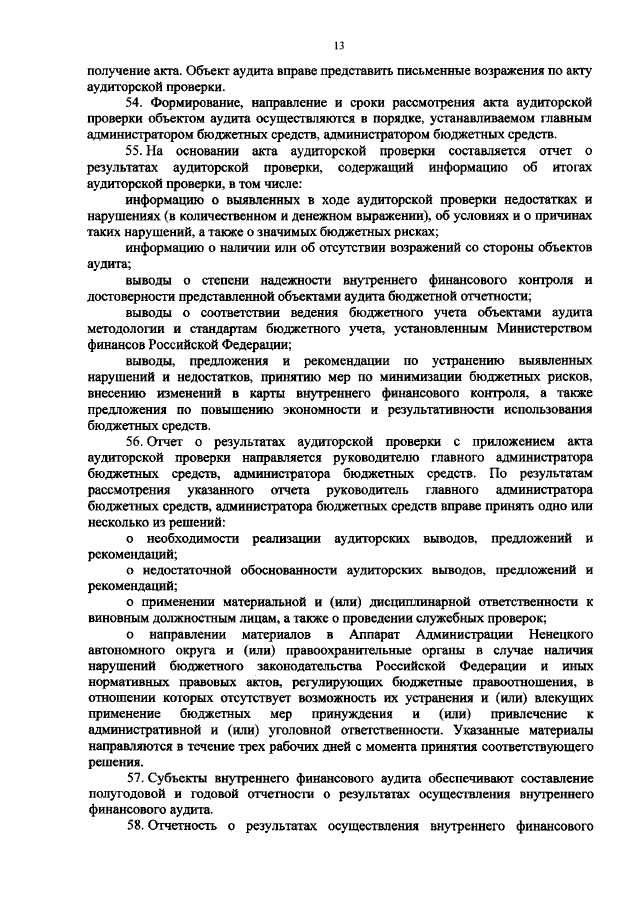 13

получение акта. Объект аудита вправе представить письменные возражения по акту аудиторской проверки.

54. Формирование, направление и сроки рассмотрения акта аудиторской проверки объектом аудита осуществляются в порядке, устанавливаемом главным администратором бюджетных средств, администратором бюджетных средств.

55. На основании акта аудиторской проверки составляется отчет о результатах аудиторской проверки, содержащий информацию об итогах аудиторской проверки, в том числе:

информацию о выявленных в ходе аудиторской проверки недостатках и нарушениях (в количественном и денежном выражении), об условиях и о причинах таких нарушений, а также о значимых бюджетных рисках;

информацию о наличии или об отсутствии возражений со стороны объектов аудита;

выводы о степени надежности внутреннего финансового контроля и достоверности представленной объектами аудита бюджетной отчетности;

выводы о соответствии ведения бюджетного учета объектами аудита методологии и стандартам бюджетного учета, установленным Министерством финансов Российской Федерации;

выводы, предложения и рекомендации по устранению выявленных нарушений и недостатков, принятию мер по минимизации бюджетных рисков, внесению изменений в карты внутреннего финансового контроля, а также предложения по повышению экономности и результативности использования бюджетных средств.

56. Отчет о результатах аудиторской проверки с приложением акта аудиторской проверки направляется руководителю главного администратора бюджетных средств, администратора бюджетных средств. По результатам рассмотрения указанного отчета руководитель главного администратора бюджетных средств, администратора бюджетных средств вправе принять одно или несколько из решений:

о необходимости реализации аудиторских выводов, предложений и рекомендаций;

о недостаточной обоснованности аудиторских выводов, предложений и рекомендаций;

о применении материальной и (или) дисциплинарной ответственности к виновным должностным лицам, а также о проведении служебных проверок;

о направлении материалов в Аппарат Администрации Ненецкого автономного округа и (или) правоохранительные органы в случае наличия нарушений бюджетного законодательства Российской Федерации и иных нормативных правовых актов, регулирующих бюджетные правоотношения, в отношении которых отсутствует возможность их устранения и (или) влекущих применение бюджетных мер принуждения и (или) привлечение к административной и (или) уголовной ответственности. Указанные материалы направляются в течение трех рабочих дней с момента принятия соответствующего решения.

57. Субъекты внутреннего финансового аудита обеспечивают составление полугодовой и годовой отчетности о результатах осуществления внутреннего финансового аудита.

58. Отчетность о результатах осуществления внутреннего финансового